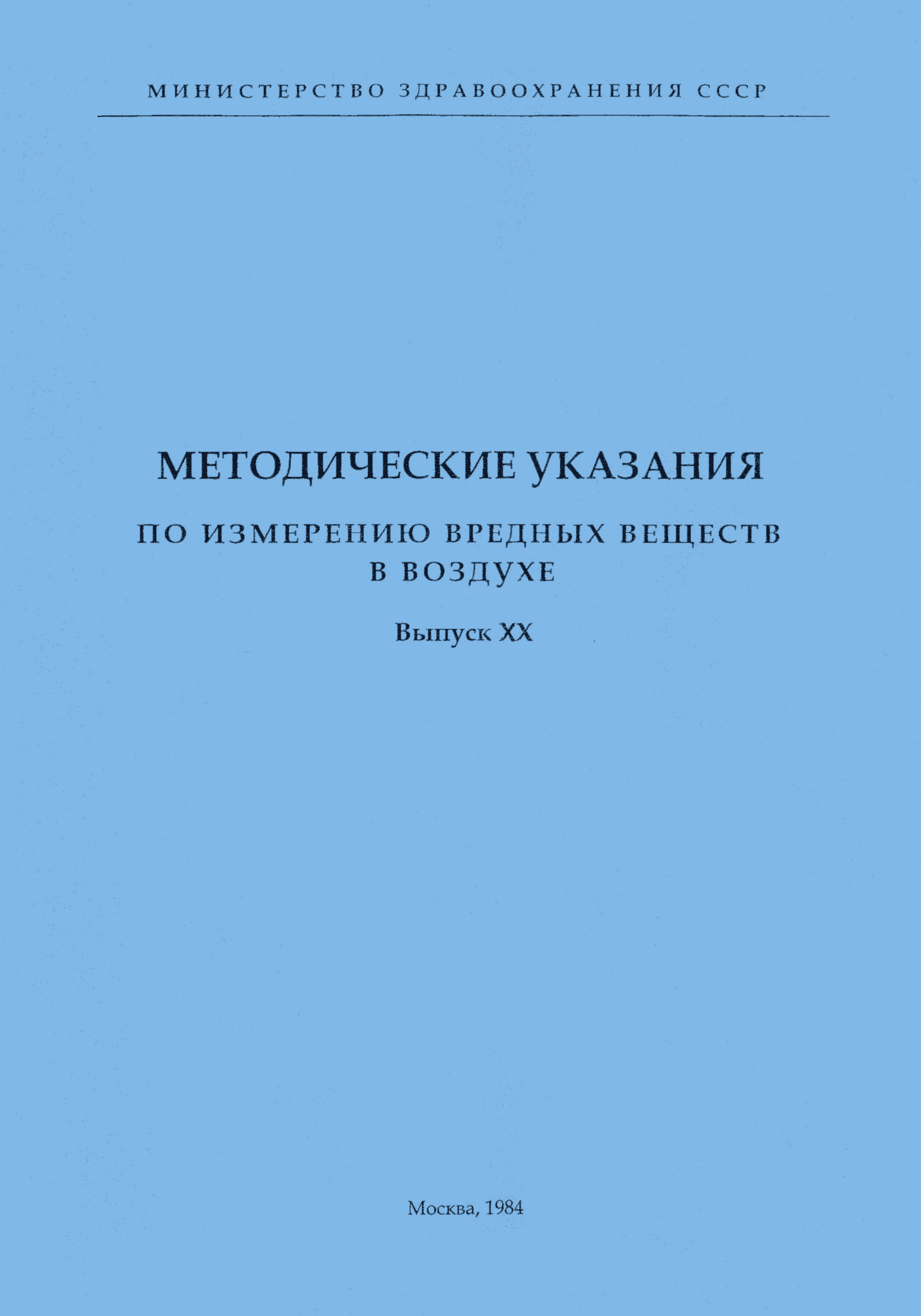 МИНИСТЕРСТВО ЗДРАВООХРАНЕНИЯ СССР

МЕТОДИЧЕСКИЕ УКАЗАНИЯ

ПО ИЗМЕРЕНИЮ ВРЕДНЫХ ВЕЩЕСТВ В ВОЗДУХЕ

Выпуск XX

Москва, 1984